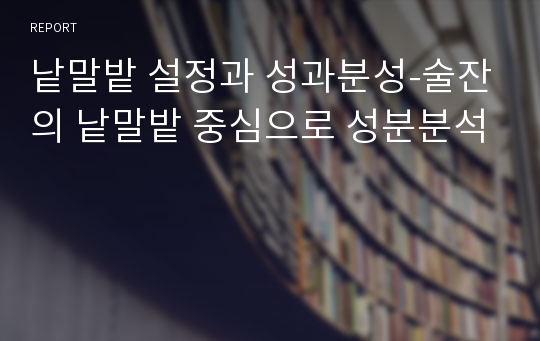 REPORT

낱말밭 설정과 성과분성-술잔의 낱말밭 중심으로 성분분석